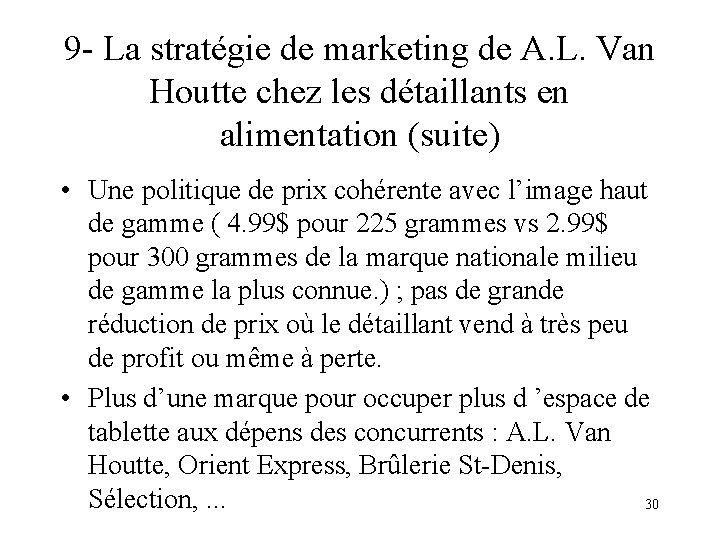 9- La stratégie de marketing de A.L. Van Houtte chez les détaillants en alimentation (suite)

• Une politique de prix cohérente avec l'image haut de gamme ( 4.99$ pour 225 grammes vs 2.99$ pour 300 grammes de la marque nationale milieu de gamme la plus connue.) ; pas de grande réduction de prix où le détaillant vend à très peu de profit ou même à perte.

• Plus d'une marque pour occuper plus d 'espace de tablette aux dépens des concurrents : A.L. Van Houtte, Orient Express, Brûlerie St-Denis, Sélection, ...

30